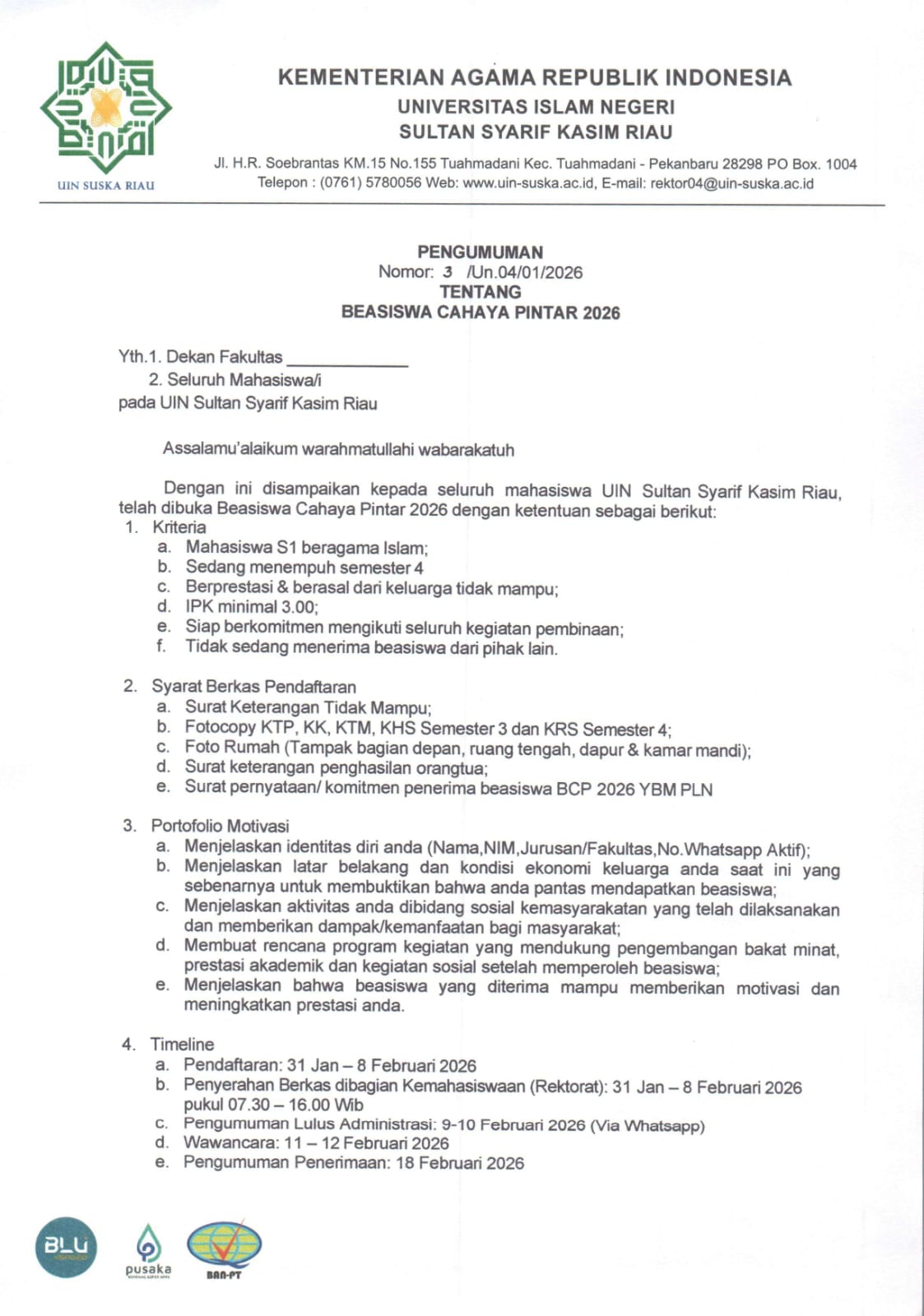 UIN SUSKA RIAU

KEMENTERIAN AGAMA REPUBLIK INDONESIA
UNIVERSITAS ISLAM NEGERI
SULTAN SYARIF KASIM RIAU

Jl. H.R. Soebrantas KM.15 No.155 Tuahmadani Kec. Tuahmadani - Pekanbaru 28298 PO Box. 1004
Telepon : (0761) 5780056 Web: www.uin-suska.ac.id, E-mail: rektor04@uin-suska.ac.id

PENGUMUMAN
Nomor: 3 /Un.04/01/2026
TENTANG
BEASISWA CAHAYA PINTAR 2026

Yth.1. Dekan Fakultas ____________
2. Seluruh Mahasiswa/i
pada UIN Sultan Syarif Kasim Riau

Assalamu'alaikum warahmatullahi wabarakatuh

Dengan ini disampaikan kepada seluruh mahasiswa UIN Sultan Syarif Kasim Riau, telah dibuka Beasiswa Cahaya Pintar 2026 dengan ketentuan sebagai berikut:
1. Kriteria
a. Mahasiswa S1 beragama Islam;
b. Sedang menempuh semester 4
c. Berprestasi & berasal dari keluarga tidak mampu;
d. IPK minimal 3.00;
e. Siap berkomitmen mengikuti seluruh kegiatan pembinaan;
f. Tidak sedang menerima beasiswa dari pihak lain.

2. Syarat Berkas Pendaftaran
a. Surat Keterangan Tidak Mampu;
b. Fotocopy KTP, KK, KTM, KHS Semester 3 dan KRS Semester 4;
c. Foto Rumah (Tampak bagian depan, ruang tengah, dapur & kamar mandi);
d. Surat keterangan penghasilan orangtua;
e. Surat pernyataan/ komitmen penerima beasiswa BCP 2026 YBM PLN

3. Portofolio Motivasi
a. Menjelaskan identitas diri anda (Nama,NIM,Jurusan/Fakultas,No.Whatsapp Aktif);
b. Menjelaskan latar belakang dan kondisi ekonomi keluarga anda saat ini yang sebenarnya untuk membuktikan bahwa anda pantas mendapatkan beasiswa;
c. Menjelaskan aktivitas anda dibidang sosial kemasyarakatan yang telah dilaksanakan dan memberikan dampak/kemanfaatan bagi masyarakat;
d. Membuat rencana program kegiatan yang mendukung pengembangan bakat minat, prestasi akademik dan kegiatan sosial setelah memperoleh beasiswa;
e. Menjelaskan bahwa beasiswa yang diterima mampu memberikan motivasi dan meningkatkan prestasi anda.

4. Timeline
a. Pendaftaran: 31 Jan – 8 Februari 2026
b. Penyerahan Berkas dibagian Kemahasiswaan (Rektorat): 31 Jan – 8 Februari 2026 pukul 07.30 – 16.00 Wib
c. Pengumuman Lulus Administrasi: 9-10 Februari 2026 (Via Whatsapp)
d. Wawancara: 11 – 12 Februari 2026
e. Pengumuman Penerimaan: 18 Februari 2026

BLU
pusaka
BAN-PT